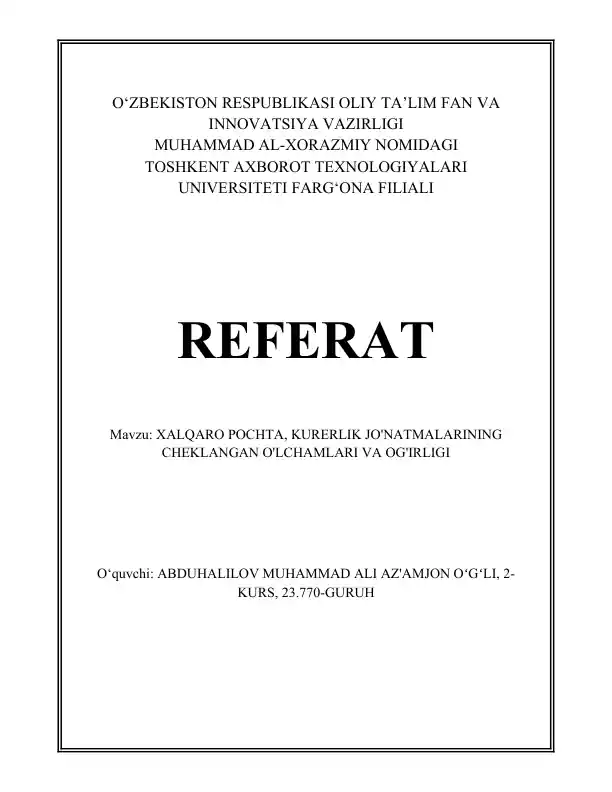 O‘ZBEKISTON RESPUBLIKASI OLIY TA’LIM FAN VA INNOVATSIYA VAZIRLIGI
MUHAMMAD AL-XORAZMIY NOMIDAGI TOSHKENT AXBOROT TEXNOLOGIYALARI UNIVERSITETI FARG‘ONA FILIALI

REFERAT

Mavzu: XALQARO POCHTA, KURERLIK JO'NATMALARINING CHEKLANGAN O'LCHAMLARI VA OG'IRLIGI

O‘quvchi: ABDUHALILOV MUHAMMAD ALI AZ'AMJON O‘G‘LI, 2-KURS, 23.770-GURUH